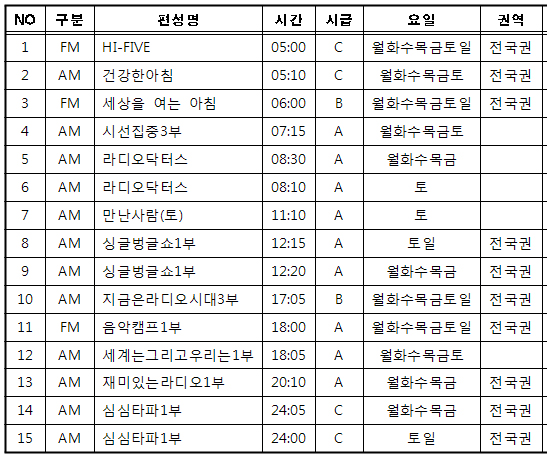 | NO | 구분 | 편성명 | 시간 | 시급 | 요일 | 권역 |
|---|---|---|---|---|---|---|
| 1 | FM | HI-FIVE | 05:00 | C | 월화수목금토일 | 전국권 |
| 2 | AM | 건강한아침 | 05:10 | C | 월화수목금토 | 전국권 |
| 3 | FM | 세상을 여는 아침 | 06:00 | B | 월화수목금토일 | 전국권 |
| 4 | AM | 시선집중3부 | 07:15 | A | 월화수목금토 | |
| 5 | AM | 라디오닥터스 | 08:30 | A | 월화수목금 | |
| 6 | AM | 라디오닥터스 | 08:10 | A | 토 | |
| 7 | AM | 만난사람(토) | 11:10 | A | 토 | |
| 8 | AM | 싱글벙글쇼1부 | 12:15 | A | 토일 | 전국권 |
| 9 | AM | 싱글벙글쇼1부 | 12:20 | A | 월화수목금 | 전국권 |
| 10 | AM | 지금은라디오시대3부 | 17:05 | B | 월화수목금토일 | 전국권 |
| 11 | FM | 음악캠프1부 | 18:00 | A | 월화수목금토일 | 전국권 |
| 12 | AM | 세계는그리고우리는1부 | 18:05 | A | 월화수목금토 | |
| 13 | AM | 재미있는라디오1부 | 20:10 | A | 월화수목금 | 전국권 |
| 14 | AM | 심심타파1부 | 24:05 | C | 월화수목금 | 전국권 |
| 15 | AM | 심심타파1부 | 24:00 | C | 토일 | 전국권 |